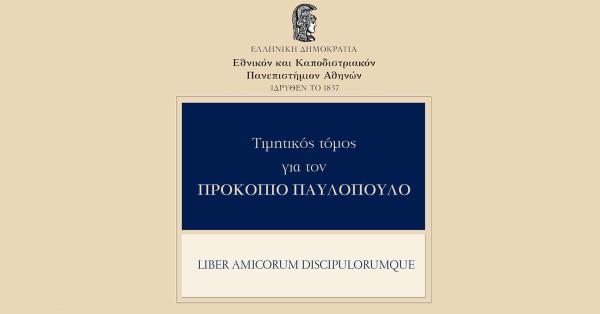 ΕΛΛΗΝΙΚΗ ΔΗΜΟΚΡΑΤΙΑ
Εθνικόν και Καποδιστριακόν
Πανεπιστήμιον Αθηνών
ΙΔΡΥΘΕΝ ΤΟ 1837

Τιμητικός τόμος
για τον
ΠΡΟΚΟΠΙΟ ΠΑΥΛΟΠΟΥΛΟ

LIBER AMICORUM DISCIPULORUMQUE